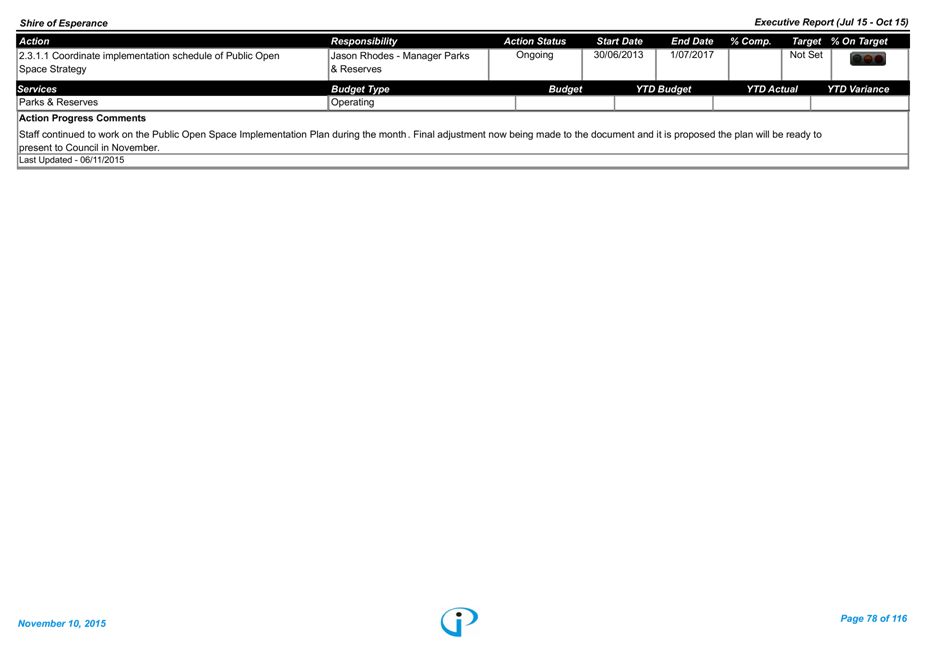 Shire of Esperance

Executive Report (Jul 15 - Oct 15)

| Action | Responsibility | Action Status | Start Date | End Date | % Comp. | Target | % On Target |
|---|---|---|---|---|---|---|---|
| 2.3.1.1 Coordinate implementation schedule of Public Open Space Strategy | Jason Rhodes - Manager Parks & Reserves | Ongoing | 30/06/2013 | 1/07/2017 | | Not Set | |

| Services | Budget Type | Budget | YTD Budget | YTD Actual | YTD Variance |
|---|---|---|---|---|---|
| Parks & Reserves | Operating | | | | |

Action Progress Comments

Staff continued to work on the Public Open Space Implementation Plan during the month . Final adjustment now being made to the document and it is proposed the plan will be ready to present to Council in November.

Last Updated - 06/11/2015

November 10, 2015

Page 78 of 116